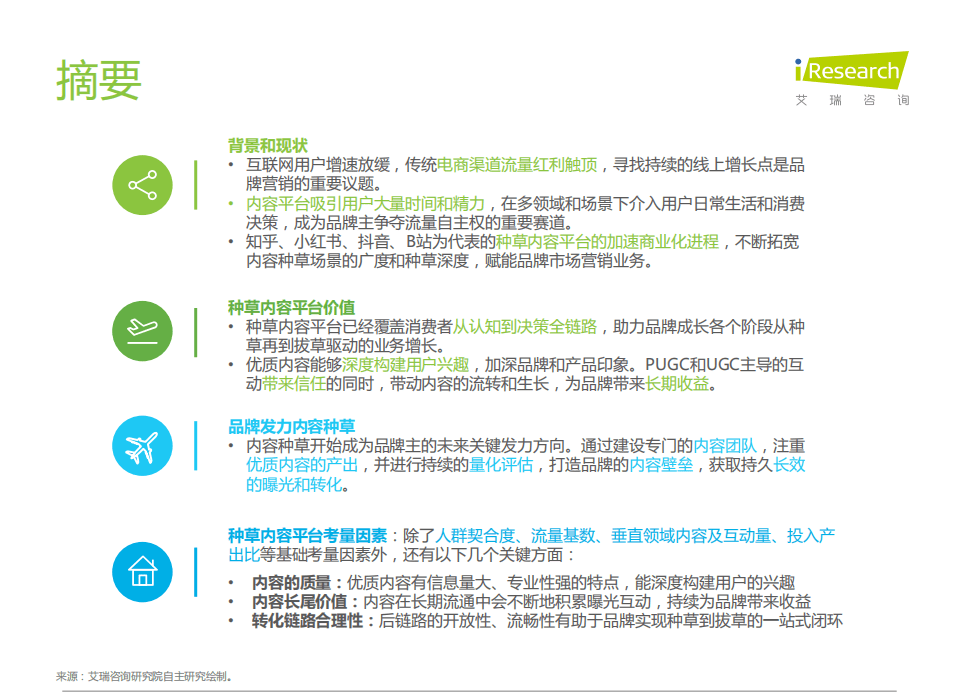 摘要

iResearch
艾 瑞 咨 询

背景和现状
• 互联网用户增速放缓，传统电商渠道流量红利触顶，寻找持续的线上增长点是品牌营销的重要议题。
• 内容平台吸引用户大量时间和精力，在多领域和场景下介入用户日常生活和消费决策，成为品牌主争夺流量自主权的重要赛道。
• 知乎、小红书、抖音、B站为代表的种草内容平台的加速商业化进程，不断拓宽内容种草场景的广度和种草深度，赋能品牌市场营销业务。

种草内容平台价值
• 种草内容平台已经覆盖消费者从认知到决策全链路，助力品牌成长各个阶段从种草再到拔草驱动的业务增长。
• 优质内容能够深度构建用户兴趣，加深品牌和产品印象。PUGC和UGC主导的互动带来信任的同时，带动内容的流转和生长，为品牌带来长期收益。

品牌发力内容种草
• 内容种草开始成为品牌主的未来关键发力方向。通过建设专门的内容团队，注重优质内容的产出，并进行持续的量化评估，打造品牌的内容壁垒，获取持久长效的曝光和转化。

种草内容平台考量因素：除了人群契合度、流量基数、垂直领域内容及互动量、投入产出比等基础考量因素外，还有以下几个关键方面：
• 内容的质量：优质内容有信息量大、专业性强的特点，能深度构建用户的兴趣
• 内容长尾价值：内容在长期流通中会不断地积累曝光互动，持续为品牌带来收益
• 转化链路合理性：后链路的开放性、流畅性有助于品牌实现种草到拔草的一站式闭环

来源：艾瑞咨询研究院自主研究绘制。